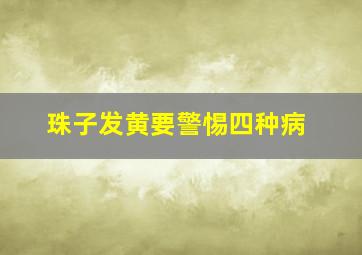 珠子发黄要警惕四种病